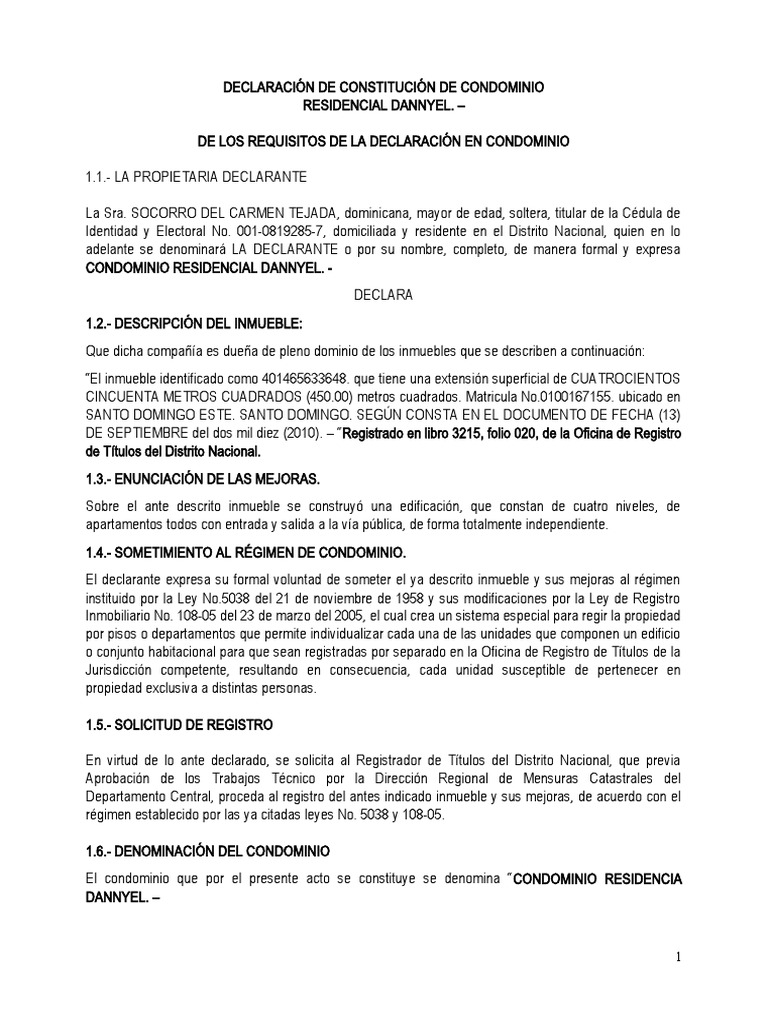 DECLARACIÓN DE CONSTITUCIÓN DE CONDOMINIO
RESIDENCIAL DANNYEL. –

DE LOS REQUISITOS DE LA DECLARACIÓN EN CONDOMINIO

1.1.- LA PROPIETARIA DECLARANTE

La Sra. SOCORRO DEL CARMEN TEJADA, dominicana, mayor de edad, soltera, titular de la Cédula de Identidad y Electoral No. 001-0819285-7, domiciliada y residente en el Distrito Nacional, quien en lo adelante se denominará LA DECLARANTE o por su nombre, completo, de manera formal y expresa CONDOMINIO RESIDENCIAL DANNYEL. -

DECLARA

1.2.- DESCRIPCIÓN DEL INMUEBLE:

Que dicha compañía es dueña de pleno dominio de los inmuebles que se describen a continuación:

"El inmueble identificado como 401465633648. que tiene una extensión superficial de CUATROCIENTOS CINCUENTA METROS CUADRADOS (450.00) metros cuadrados. Matricula No.0100167155. ubicado en SANTO DOMINGO ESTE. SANTO DOMINGO. SEGÚN CONSTA EN EL DOCUMENTO DE FECHA (13) DE SEPTIEMBRE del dos mil diez (2010). – "Registrado en libro 3215, folio 020, de la Oficina de Registro de Títulos del Distrito Nacional.

1.3.- ENUNCIACIÓN DE LAS MEJORAS.

Sobre el ante descrito inmueble se construyó una edificación, que constan de cuatro niveles, de apartamentos todos con entrada y salida a la vía pública, de forma totalmente independiente.

1.4.- SOMETIMIENTO AL RÉGIMEN DE CONDOMINIO.

El declarante expresa su formal voluntad de someter el ya descrito inmueble y sus mejoras al régimen instituido por la Ley No.5038 del 21 de noviembre de 1958 y sus modificaciones por la Ley de Registro Inmobiliario No. 108-05 del 23 de marzo del 2005, el cual crea un sistema especial para regir la propiedad por pisos o departamentos que permite individualizar cada una de las unidades que componen un edificio o conjunto habitacional para que sean registradas por separado en la Oficina de Registro de Títulos de la Jurisdicción competente, resultando en consecuencia, cada unidad susceptible de pertenecer en propiedad exclusiva a distintas personas.

1.5.- SOLICITUD DE REGISTRO

En virtud de lo ante declarado, se solicita al Registrador de Títulos del Distrito Nacional, que previa Aprobación de los Trabajos Técnico por la Dirección Regional de Mensuras Catastrales del Departamento Central, proceda al registro del antes indicado inmueble y sus mejoras, de acuerdo con el régimen establecido por las ya citadas leyes No. 5038 y 108-05.

1.6.- DENOMINACIÓN DEL CONDOMINIO

El condominio que por el presente acto se constituye se denomina "CONDOMINIO RESIDENCIA DANNYEL. –

1